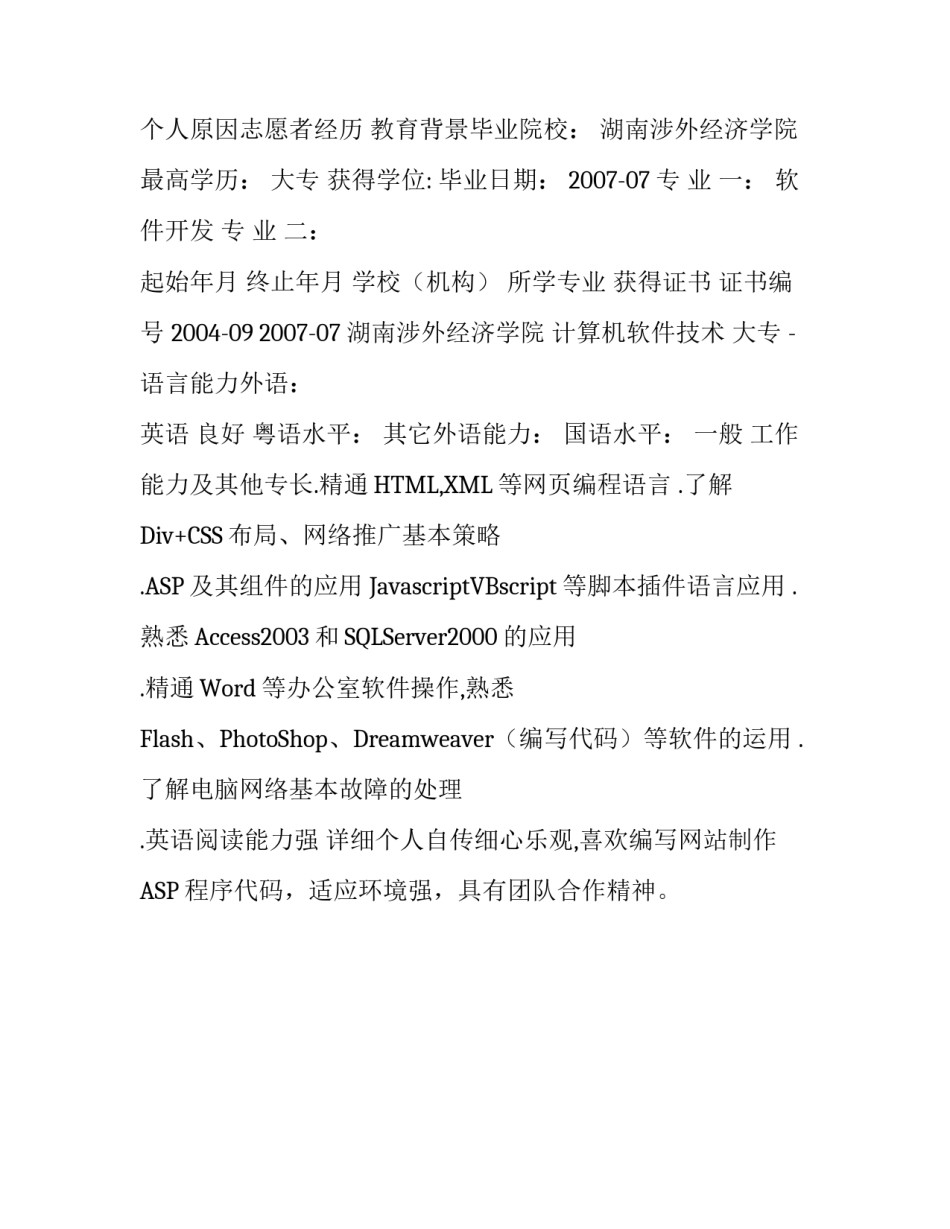 个人原因志愿者经历 教育背景毕业院校： 湖南涉外经济学院 最高学历： 大专 获得学位: 毕业日期： 2007-07 专 业 一： 软件开发 专 业 二：

起始年月 终止年月 学校（机构） 所学专业 获得证书 证书编号 2004-09 2007-07 湖南涉外经济学院 计算机软件技术 大专 - 语言能力外语：

英语 良好 粤语水平： 其它外语能力： 国语水平： 一般 工作能力及其他专长.精通 HTML,XML 等网页编程语言 .了解 Div+CSS 布局、网络推广基本策略

.ASP 及其组件的应用 JavascriptVBscript 等脚本插件语言应用 .熟悉 Access2003 和 SQLServer2000 的应用

.精通 Word 等办公室软件操作,熟悉

Flash、PhotoShop、Dreamweaver（编写代码）等软件的运用 .了解电脑网络基本故障的处理

.英语阅读能力强 详细个人自传细心乐观,喜欢编写网站制作 ASP 程序代码，适应环境强，具有团队合作精神。